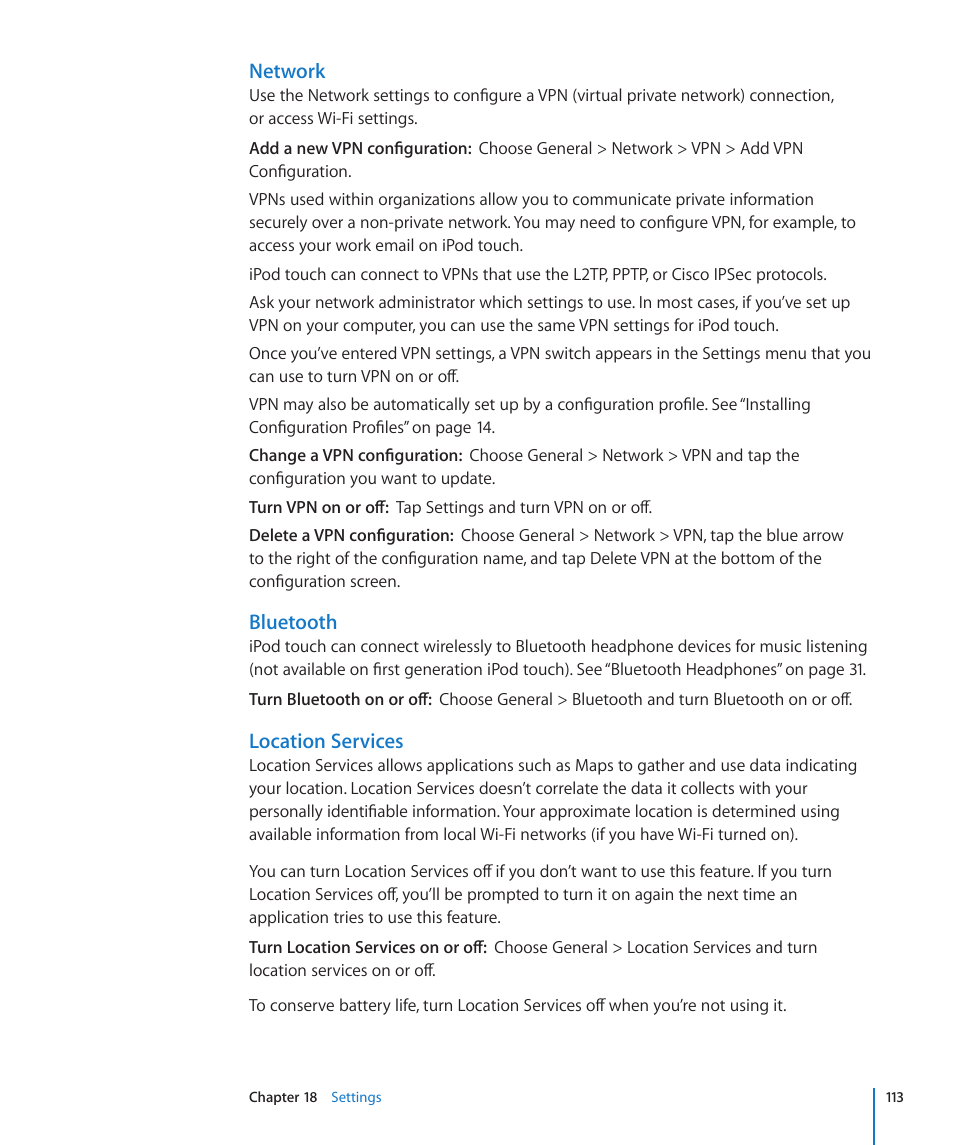 Network
Use the Network settings to configure a VPN (virtual private network) connection, or access Wi-Fi settings.

Add a new VPN configuration: Choose General > Network > VPN > Add VPN Configuration.

VPNs used within organizations allow you to communicate private information securely over a non-private network. You may need to configure VPN, for example, to access your work email on iPod touch.

iPod touch can connect to VPNs that use the L2TP, PPTP, or Cisco IPSec protocols.

Ask your network administrator which settings to use. In most cases, if you've set up VPN on your computer, you can use the same VPN settings for iPod touch.

Once you've entered VPN settings, a VPN switch appears in the Settings menu that you can use to turn VPN on or off.

VPN may also be automatically set up by a configuration profile. See "Installing Configuration Profiles" on page 14.

Change a VPN configuration: Choose General > Network > VPN and tap the configuration you want to update.

Turn VPN on or off: Tap Settings and turn VPN on or off.

Delete a VPN configuration: Choose General > Network > VPN, tap the blue arrow to the right of the configuration name, and tap Delete VPN at the bottom of the configuration screen.

Bluetooth
iPod touch can connect wirelessly to Bluetooth headphone devices for music listening (not available on first generation iPod touch). See "Bluetooth Headphones" on page 31.

Turn Bluetooth on or off: Choose General > Bluetooth and turn Bluetooth on or off.

Location Services
Location Services allows applications such as Maps to gather and use data indicating your location. Location Services doesn't correlate the data it collects with your personally identifiable information. Your approximate location is determined using available information from local Wi-Fi networks (if you have Wi-Fi turned on).

You can turn Location Services off if you don't want to use this feature. If you turn Location Services off, you'll be prompted to turn it on again the next time an application tries to use this feature.

Turn Location Services on or off: Choose General > Location Services and turn location services on or off.

To conserve battery life, turn Location Services off when you're not using it.

Chapter 18 Settings 113